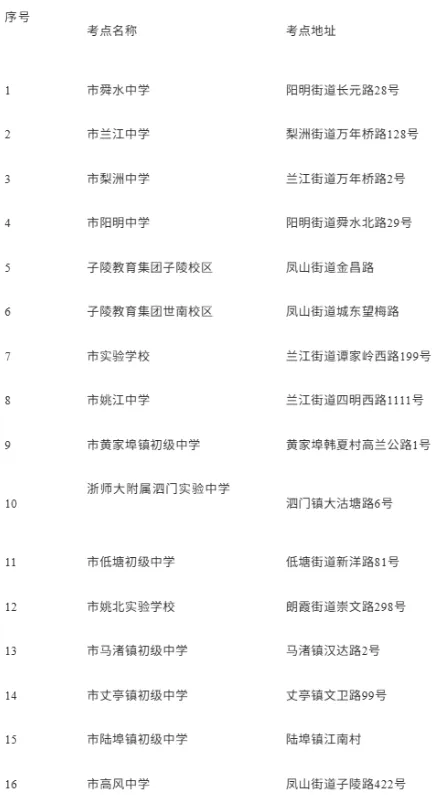 | 序号 | 考点名称 | 考点地址 |
|---|---|---|
| 1 | 市舜水中学 | 阳明街道长元路28号 |
| 2 | 市兰江中学 | 梨洲街道万年桥路128号 |
| 3 | 市梨洲中学 | 兰江街道万年桥路2号 |
| 4 | 市阳明中学 | 阳明街道舜水北路29号 |
| 5 | 子陵教育集团子陵校区 | 凤山街道金昌路 |
| 6 | 子陵教育集团世南校区 | 凤山街道城东望梅路 |
| 7 | 市实验学校 | 兰江街道谭家岭西路199号 |
| 8 | 市姚江中学 | 兰江街道四明西路1111号 |
| 9 | 市黄家埠镇初级中学 | 黄家埠韩夏村高兰公路1号 |
| 10 | 浙师大附属泗门实验中学 | 泗门镇大沽塘路6号 |
| 11 | 市低塘初级中学 | 低塘街道新洋路81号 |
| 12 | 市姚北实验学校 | 朗霞街道崇文路298号 |
| 13 | 市马渚镇初级中学 | 马渚镇汉达路2号 |
| 14 | 市丈亭镇初级中学 | 丈亭镇文卫路99号 |
| 15 | 市陆埠镇初级中学 | 陆埠镇江南村 |
| 16 | 市高风中学 | 凤山街道子陵路422号 |